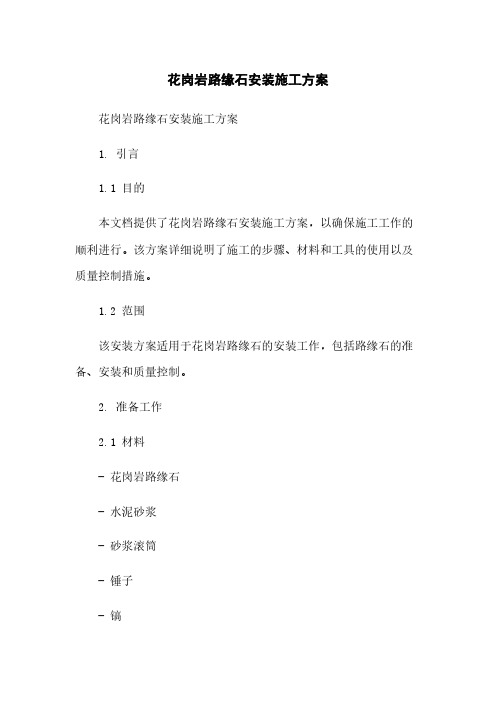 花岗岩路缘石安装施工方案

花岗岩路缘石安装施工方案

1. 引言

1.1 目的

本文档提供了花岗岩路缘石安装施工方案，以确保施工工作的顺利进行。该方案详细说明了施工的步骤、材料和工具的使用以及质量控制措施。

1.2 范围

该安装方案适用于花岗岩路缘石的安装工作，包括路缘石的准备、安装和质量控制。

2. 准备工作

2.1 材料

- 花岗岩路缘石

- 水泥砂浆

- 砂浆滚筒

- 锤子

- 镐